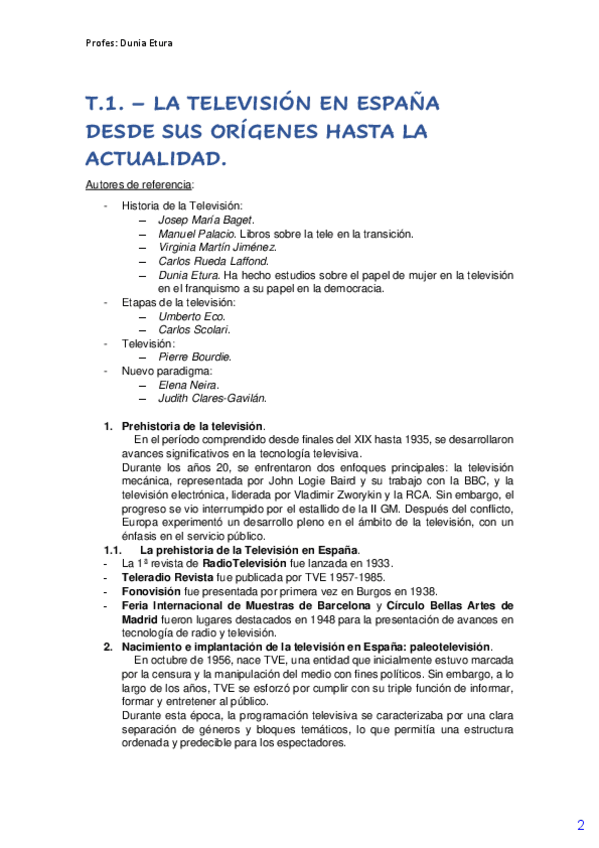 Profes: Dunia Etura

T.1. – LA TELEVISIÓN EN ESPAÑA DESDE SUS ORÍGENES HASTA LA ACTUALIDAD.

Autores de referencia:

- Historia de la Televisión:
  – Josep María Baget.
  – Manuel Palacio. Libros sobre la tele en la transición.
  – Virginia Martín Jiménez.
  – Carlos Rueda Laffond.
  – Dunia Etura. Ha hecho estudios sobre el papel de mujer en la televisión en el franquismo a su papel en la democracia.
- Etapas de la televisión:
  – Umberto Eco.
  – Carlos Scolari.
- Televisión:
  – Pierre Bourdie.
- Nuevo paradigma:
  – Elena Neira.
  – Judith Clares-Gavilán.

1. Prehistoria de la televisión.
En el período comprendido desde finales del XIX hasta 1935, se desarrollaron avances significativos en la tecnología televisiva.
Durante los años 20, se enfrentaron dos enfoques principales: la televisión mecánica, representada por John Logie Baird y su trabajo con la BBC, y la televisión electrónica, liderada por Vladimir Zworykin y la RCA. Sin embargo, el progreso se vio interrumpido por el estallido de la II GM. Después del conflicto, Europa experimentó un desarrollo pleno en el ámbito de la televisión, con un énfasis en el servicio público.
1.1. La prehistoria de la Televisión en España.
- La 1ª revista de RadioTelevisión fue lanzada en 1933.
- Teleradio Revista fue publicada por TVE 1957-1985.
- Fonovisión fue presentada por primera vez en Burgos en 1938.
- Feria Internacional de Muestras de Barcelona y Círculo Bellas Artes de Madrid fueron lugares destacados en 1948 para la presentación de avances en tecnología de radio y televisión.
2. Nacimiento e implantación de la televisión en España: paleotelevisión.
En octubre de 1956, nace TVE, una entidad que inicialmente estuvo marcada por la censura y la manipulación del medio con fines políticos. Sin embargo, a lo largo de los años, TVE se esforzó por cumplir con su triple función de informar, formar y entretener al público.
Durante esta época, la programación televisiva se caracterizaba por una clara separación de géneros y bloques temáticos, lo que permitía una estructura ordenada y predecible para los espectadores.

2